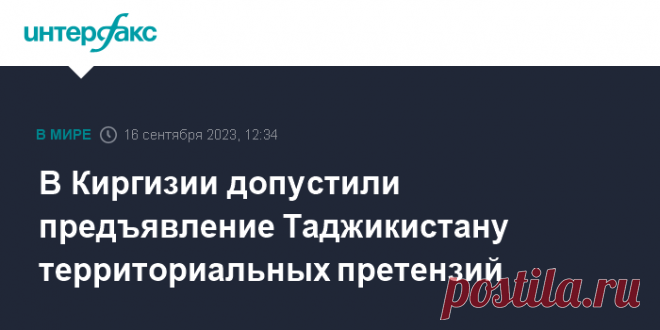 интерфакс

В МИРЕ 16 сентября 2023, 12:34

В Киргизии допустили предъявление Таджикистану территориальных претензий

postila.ru